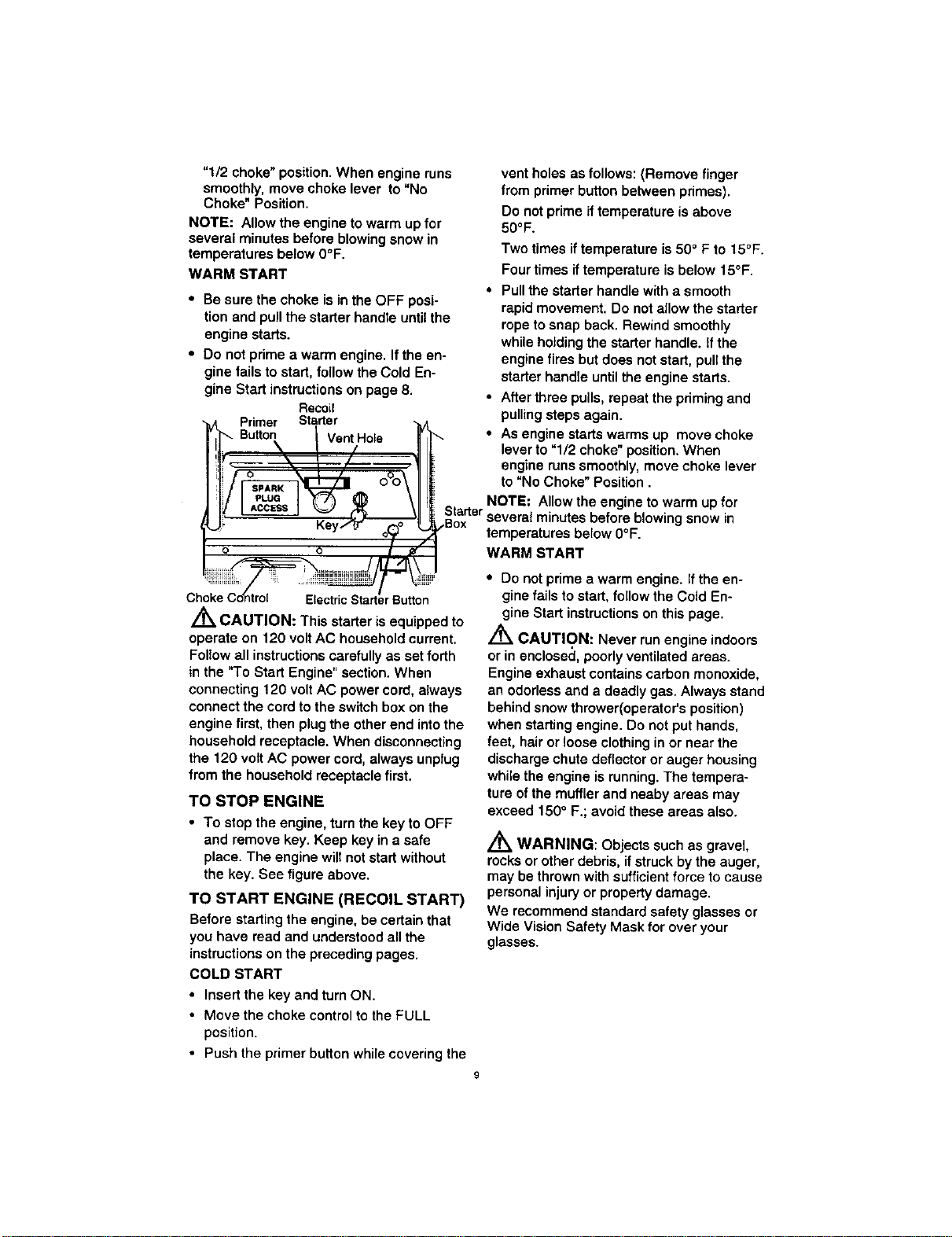 "1/2 choke" position. When engine runs smoothly, move choke lever to "No Choke" Position.

NOTE: Allow the engine to warm up for several minutes before blowing snow in temperatures below 0°F.

WARM START

• Be sure the choke is in the OFF position and pull the starter handle until the engine starts.

• Do not prime a warm engine. If the engine fails to start, follow the Cold Engine Start instructions on page 8.

Primer Button
Recoil Starter
Vent Hole
SPARK PLUG ACCESS
Key
Starter Box
Choke Control
Electric Starter Button

CAUTION: This starter is equipped to operate on 120 volt AC household current. Follow all instructions carefully as set forth in the "To Start Engine" section. When connecting 120 volt AC power cord, always connect the cord to the switch box on the engine first, then plug the other end into the household receptacle. When disconnecting the 120 volt AC power cord, always unplug from the household receptacle first.

TO STOP ENGINE

• To stop the engine, turn the key to OFF and remove key. Keep key in a safe place. The engine will not start without the key. See figure above.

TO START ENGINE (RECOIL START)

Before starting the engine, be certain that you have read and understood all the instructions on the preceding pages.

COLD START

• Insert the key and turn ON.

• Move the choke control to the FULL position.

• Push the primer button while covering the vent holes as follows: (Remove finger from primer button between primes).

Do not prime if temperature is above 50°F.

Two times if temperature is 50° F to 15°F.

Four times if temperature is below 15°F.

• Pull the starter handle with a smooth rapid movement. Do not allow the starter rope to snap back. Rewind smoothly while holding the starter handle. If the engine fires but does not start, pull the starter handle until the engine starts.

• After three pulls, repeat the priming and pulling steps again.

• As engine starts warms up move choke lever to "1/2 choke" position. When engine runs smoothly, move choke lever to "No Choke" Position .

NOTE: Allow the engine to warm up for several minutes before blowing snow in temperatures below 0°F.

WARM START

• Do not prime a warm engine. If the engine fails to start, follow the Cold Engine Start instructions on this page.

CAUTION: Never run engine indoors or in enclosed, poorly ventilated areas. Engine exhaust contains carbon monoxide, an odorless and a deadly gas. Always stand behind snow thrower(operator's position) when starting engine. Do not put hands, feet, hair or loose clothing in or near the discharge chute deflector or auger housing while the engine is running. The temperature of the muffler and neaby areas may exceed 150° F.; avoid these areas also.

WARNING: Objects such as gravel, rocks or other debris, if struck by the auger, may be thrown with sufficient force to cause personal injury or property damage.

We recommend standard safety glasses or Wide Vision Safety Mask for over your glasses.

9